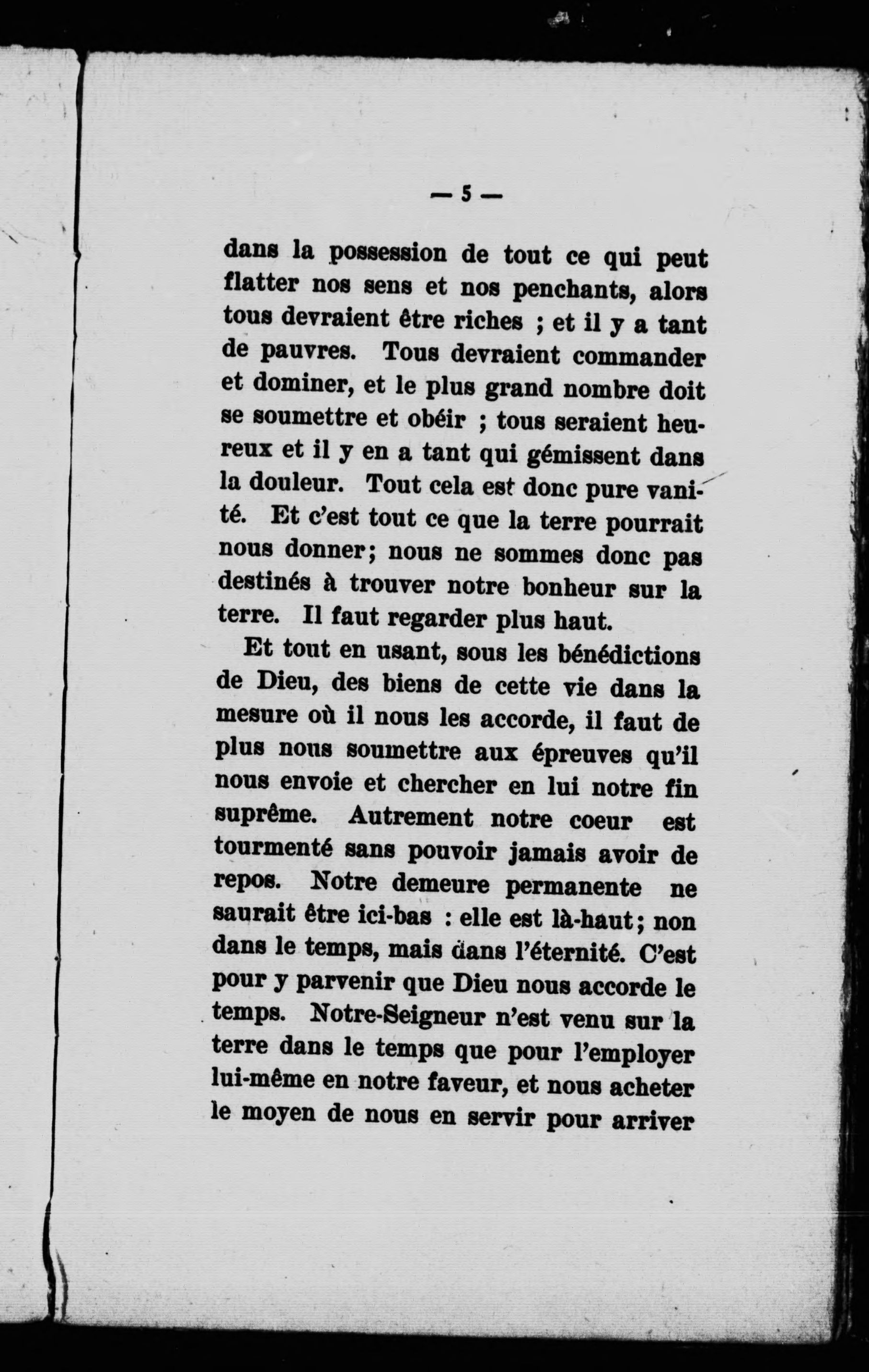 — 5 —

dans la possession de tout ce qui peut flatter nos sens et nos penchants, alors tous devraient être riches ; et il y a tant de pauvres. Tous devraient commander et dominer, et le plus grand nombre doit se soumettre et obéir ; tous seraient heureux et il y en a tant qui gémissent dans la douleur. Tout cela est donc pure vanité. Et c'est tout ce que la terre pourrait nous donner; nous ne sommes donc pas destinés à trouver notre bonheur sur la terre. Il faut regarder plus haut.

Et tout en usant, sous les bénédictions de Dieu, des biens de cette vie dans la mesure où il nous les accorde, il faut de plus nous soumettre aux épreuves qu'il nous envoie et chercher en lui notre fin suprême. Autrement notre coeur est tourmenté sans pouvoir jamais avoir de repos. Notre demeure permanente ne saurait être ici-bas : elle est là-haut; non dans le temps, mais dans l'éternité. C'est pour y parvenir que Dieu nous accorde le temps. Notre-Seigneur n'est venu sur la terre dans le temps que pour l'employer lui-même en notre faveur, et nous acheter le moyen de nous en servir pour arriver